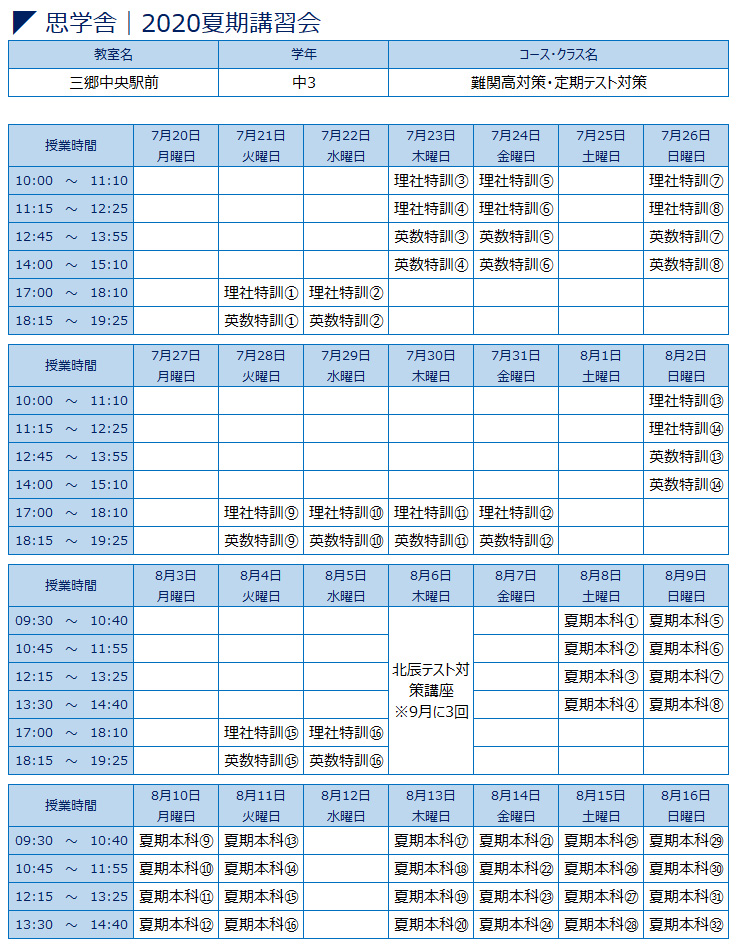 思学舎｜2020夏期講習会

| 教室名 | 学年 | コース・クラス名 |
|---|---|---|
| 三郷中央駅前 | 中3 | 難関高対策・定期テスト対策 |

| 授業時間 | 7月20日 月曜日 | 7月21日 火曜日 | 7月22日 水曜日 | 7月23日 木曜日 | 7月24日 金曜日 | 7月25日 土曜日 | 7月26日 日曜日 |
|---|---|---|---|---|---|---|---|
| 10:00 ～ 11:10 | | | | 理社特訓③ | 理社特訓⑤ | | 理社特訓⑦ |
| 11:15 ～ 12:25 | | | | 理社特訓④ | 理社特訓⑥ | | 理社特訓⑧ |
| 12:45 ～ 13:55 | | | | 英数特訓③ | 英数特訓⑤ | | 英数特訓⑦ |
| 14:00 ～ 15:10 | | | | 英数特訓④ | 英数特訓⑥ | | 英数特訓⑧ |
| 17:00 ～ 18:10 | | 理社特訓① | 理社特訓② | | | | |
| 18:15 ～ 19:25 | | 英数特訓① | 英数特訓② | | | | |

| 授業時間 | 7月27日 月曜日 | 7月28日 火曜日 | 7月29日 水曜日 | 7月30日 木曜日 | 7月31日 金曜日 | 8月1日 土曜日 | 8月2日 日曜日 |
|---|---|---|---|---|---|---|---|
| 10:00 ～ 11:10 | | | | | | | 理社特訓⑬ |
| 11:15 ～ 12:25 | | | | | | | 理社特訓⑭ |
| 12:45 ～ 13:55 | | | | | | | 英数特訓⑬ |
| 14:00 ～ 15:10 | | | | | | | 英数特訓⑭ |
| 17:00 ～ 18:10 | | 理社特訓⑨ | 理社特訓⑩ | 理社特訓⑪ | 理社特訓⑫ | | |
| 18:15 ～ 19:25 | | 英数特訓⑨ | 英数特訓⑩ | 英数特訓⑪ | 英数特訓⑫ | | |

| 授業時間 | 8月3日 月曜日 | 8月4日 火曜日 | 8月5日 水曜日 | 8月6日 木曜日 | 8月7日 金曜日 | 8月8日 土曜日 | 8月9日 日曜日 |
|---|---|---|---|---|---|---|---|
| 09:30 ～ 10:40 | | | | 北辰テスト対策講座 ※9月に3回 | | 夏期本科① | 夏期本科⑤ |
| 10:45 ～ 11:55 | | | | | | 夏期本科② | 夏期本科⑥ |
| 12:15 ～ 13:25 | | | | | | 夏期本科③ | 夏期本科⑦ |
| 13:30 ～ 14:40 | | | | | | 夏期本科④ | 夏期本科⑧ |
| 17:00 ～ 18:10 | | 理社特訓⑮ | 理社特訓⑯ | | | | |
| 18:15 ～ 19:25 | | 英数特訓⑮ | 英数特訓⑯ | | | | |

| 授業時間 | 8月10日 月曜日 | 8月11日 火曜日 | 8月12日 水曜日 | 8月13日 木曜日 | 8月14日 金曜日 | 8月15日 土曜日 | 8月16日 日曜日 |
|---|---|---|---|---|---|---|---|
| 09:30 ～ 10:40 | 夏期本科⑨ | 夏期本科⑬ | | 夏期本科⑰ | 夏期本科㉑ | 夏期本科㉕ | 夏期本科㉙ |
| 10:45 ～ 11:55 | 夏期本科⑩ | 夏期本科⑭ | | 夏期本科⑱ | 夏期本科㉒ | 夏期本科㉖ | 夏期本科㉚ |
| 12:15 ～ 13:25 | 夏期本科⑪ | 夏期本科⑮ | | 夏期本科⑲ | 夏期本科㉓ | 夏期本科㉗ | 夏期本科㉛ |
| 13:30 ～ 14:40 | 夏期本科⑫ | 夏期本科⑯ | | 夏期本科⑳ | 夏期本科㉔ | 夏期本科㉘ | 夏期本科㉜ |